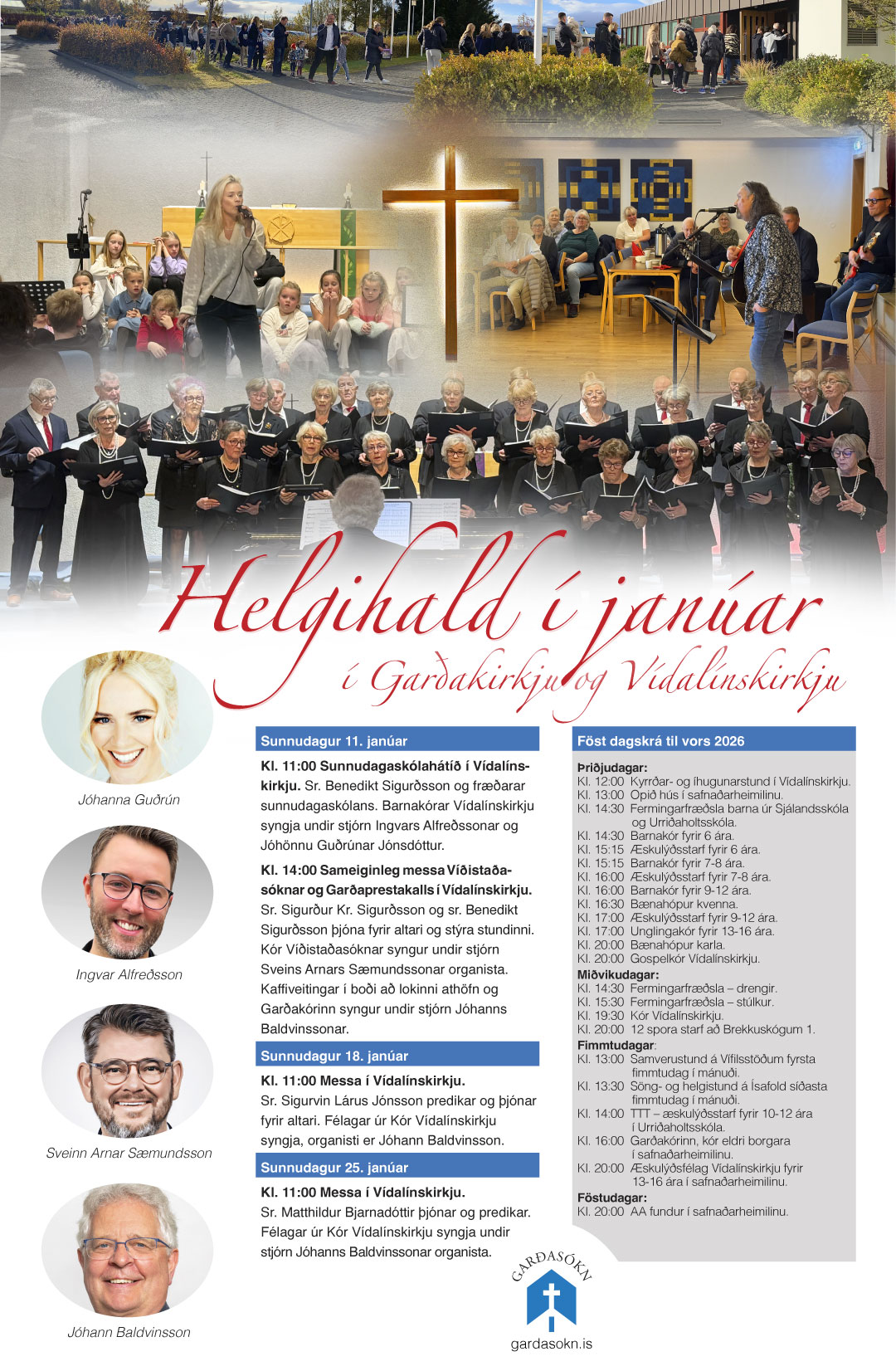 Helgihald í janúar

í Garðakirkju og Vídalínskirkju

Jóhanna Guðrún

Ingvar Alfreðsson

Sveinn Arnar Sæmundsson

Jóhann Baldvinsson

Sunnudagur 11. janúar

Kl. 11:00 Sunnudagaskólahátíð í Vídalínskirkju. Sr. Benedikt Sigurðsson og fræðarar sunnudagaskólans. Barnakórar Vídalínskirkju syngja undir stjórn Ingvars Alfreðssonar og Jóhönnu Guðrúnar Jónsdóttur.

Kl. 14:00 Sameiginleg messa Víðistaðasóknar og Garðaprestakalls í Vídalínskirkju. Sr. Sigurður Kr. Sigurðsson og sr. Benedikt Sigurðsson þjóna fyrir altari og stýra stundinni. Kór Víðistaðasóknar syngur undir stjórn Sveins Arnars Sæmundssonar organista. Kaffiveitingar í boði að lokinni athöfn og Garðakórinn syngur undir stjórn Jóhanns Baldvinssonar.

Sunnudagur 18. janúar

Kl. 11:00 Messa í Vídalínskirkju. Sr. Sigurvin Lárus Jónsson predikar og þjónar fyrir altari. Félagar úr Kór Vídalínskirkju syngja, organisti er Jóhann Baldvinsson.

Sunnudagur 25. janúar

Kl. 11:00 Messa í Vídalínskirkju. Sr. Matthildur Bjarnadóttir þjónar og predikar. Félagar úr Kór Vídalínskirkju syngja undir stjórn Jóhanns Baldvinssonar organista.

Föst dagskrá til vors 2026

Þriðjudagar:
Kl. 12:00 Kyrrðar- og íhugunarstund í Vídalínskirkju.
Kl. 13:00 Opið hús í safnaðarheimilinu.
Kl. 14:30 Fermingarfræðsla barna úr Sjálandsskóla og Urriðaholtsskóla.
Kl. 14:30 Barnakór fyrir 6 ára.
Kl. 15:15 Æskulýðsstarf fyrir 6 ára.
Kl. 15:15 Barnakór fyrir 7-8 ára.
Kl. 16:00 Æskulýðsstarf fyrir 7-8 ára.
Kl. 16:00 Barnakór fyrir 9-12 ára.
Kl. 16:30 Bænahópur kvenna.
Kl. 17:00 Æskulýðsstarf fyrir 9-12 ára.
Kl. 17:00 Unglingakór fyrir 13-16 ára.
Kl. 20:00 Bænahópur karla.
Kl. 20:00 Gospelkór Vídalínskirkju.
Miðvikudagar:
Kl. 14:30 Fermingarfræðsla – drengir.
Kl. 15:30 Fermingarfræðsla – stúlkur.
Kl. 19:30 Kór Vídalínskirkju.
Kl. 20:00 12 spora starf að Brekkuskógum 1.
Fimmtudagar:
Kl. 13:00 Samverustund á Vífilsstöðum fyrsta fimmtudag í mánuði.
Kl. 13:30 Söng- og helgistund á Ísafold síðasta fimmtudag í mánuði.
Kl. 14:00 TTT – æskulýðsstarf fyrir 10-12 ára í Urriðaholtsskóla.
Kl. 16:00 Garðakórinn, kór eldri borgara í safnaðarheimilinu.
Kl. 20:00 Æskulýðsfélag Vídalínskirkju fyrir 13-16 ára í safnaðarheimilinu.
Föstudagar:
Kl. 20:00 AA fundur í safnaðarheimilinu.

GARÐASÓKN
gardasokn.is